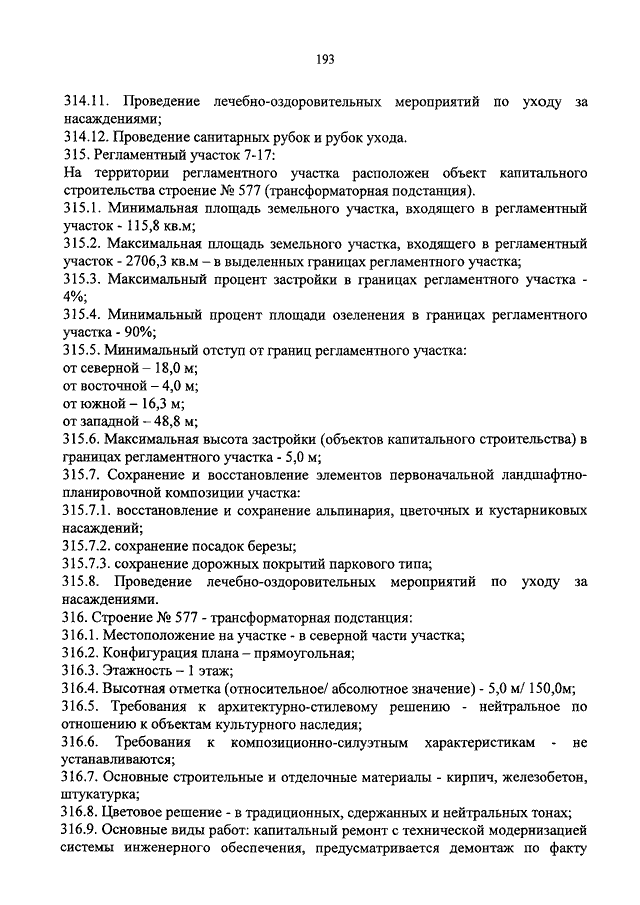 193

314.11. Проведение лечебно-оздоровительных мероприятий по уходу за насаждениями;
314.12. Проведение санитарных рубок и рубок ухода.
315. Регламентный участок 7-17:
На территории регламентного участка расположен объект капитального строительства строение № 577 (трансформаторная подстанция).
315.1. Минимальная площадь земельного участка, входящего в регламентный участок - 115,8 кв.м;
315.2. Максимальная площадь земельного участка, входящего в регламентный участок - 2706,3 кв.м – в выделенных границах регламентного участка;
315.3. Максимальный процент застройки в границах регламентного участка - 4%;
315.4. Минимальный процент площади озеленения в границах регламентного участка - 90%;
315.5. Минимальный отступ от границ регламентного участка:
от северной – 18,0 м;
от восточной – 4,0 м;
от южной – 16,3 м;
от западной – 48,8 м;
315.6. Максимальная высота застройки (объектов капитального строительства) в границах регламентного участка - 5,0 м;
315.7. Сохранение и восстановление элементов первоначальной ландшафтно-планировочной композиции участка:
315.7.1. восстановление и сохранение альпинария, цветочных и кустарниковых насаждений;
315.7.2. сохранение посадок березы;
315.7.3. сохранение дорожных покрытий паркового типа;
315.8. Проведение лечебно-оздоровительных мероприятий по уходу за насаждениями.
316. Строение № 577 - трансформаторная подстанция:
316.1. Местоположение на участке - в северной части участка;
316.2. Конфигурация плана – прямоугольная;
316.3. Этажность – 1 этаж;
316.4. Высотная отметка (относительное/ абсолютное значение) - 5,0 м/ 150,0м;
316.5. Требования к архитектурно-стилевому решению - нейтральное по отношению к объектам культурного наследия;
316.6. Требования к композиционно-силуэтным характеристикам - не устанавливаются;
316.7. Основные строительные и отделочные материалы - кирпич, железобетон, штукатурка;
316.8. Цветовое решение - в традиционных, сдержанных и нейтральных тонах;
316.9. Основные виды работ: капитальный ремонт с технической модернизацией системы инженерного обеспечения, предусматривается демонтаж по факту